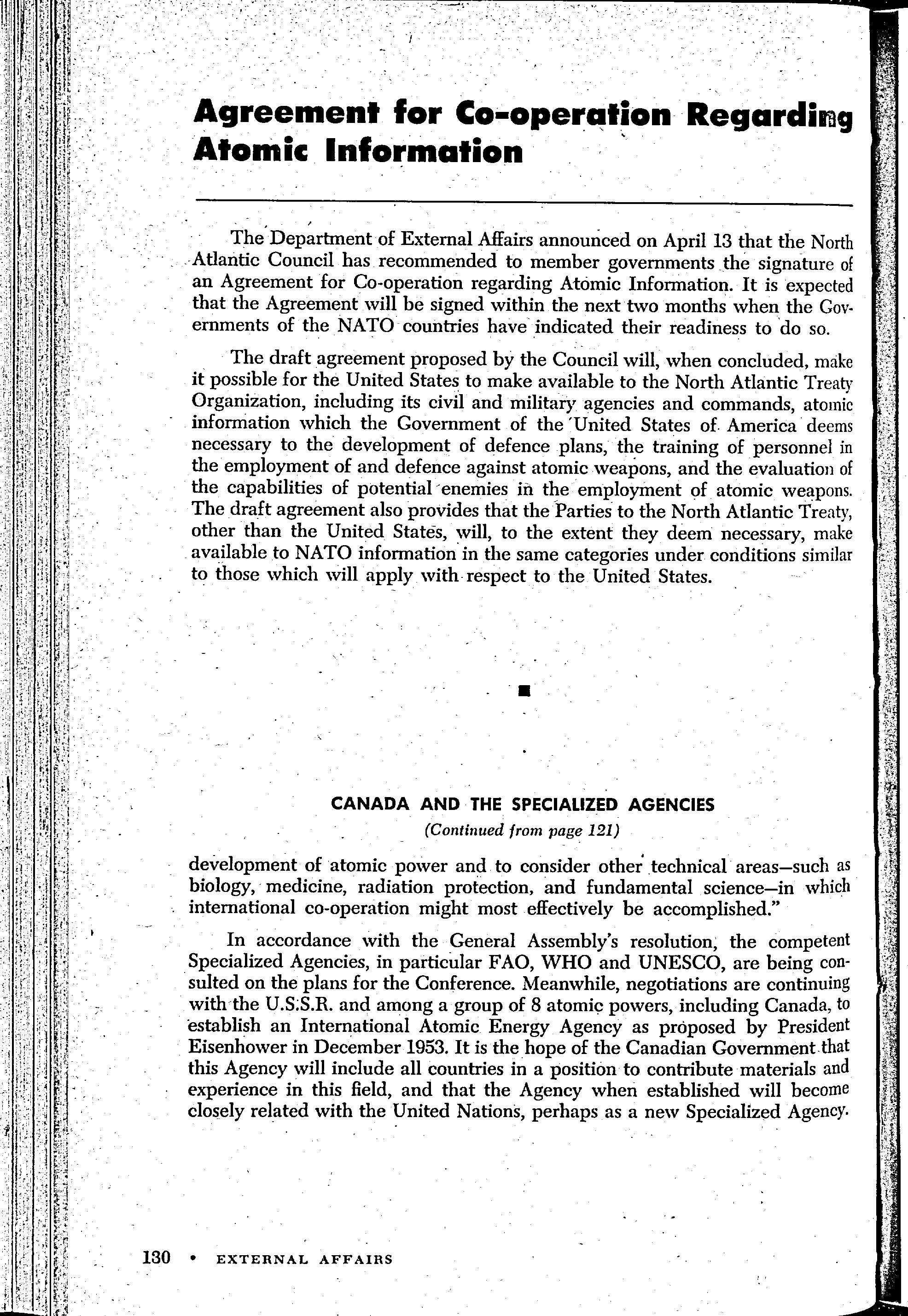 Agreement for Co-operation Regarding Atomic Information

The Department of External Affairs announced on April 13 that the North Atlantic Council has recommended to member governments the signature of an Agreement for Co-operation regarding Atomic Information. It is expected that the Agreement will be signed within the next two months when the Governments of the NATO countries have indicated their readiness to do so.

The draft agreement proposed by the Council will, when concluded, make it possible for the United States to make available to the North Atlantic Treaty Organization, including its civil and military agencies and commands, atomic information which the Government of the United States of America deems necessary to the development of defence plans, the training of personnel in the employment of and defence against atomic weapons, and the evaluation of the capabilities of potential enemies in the employment of atomic weapons. The draft agreement also provides that the Parties to the North Atlantic Treaty, other than the United States, will, to the extent they deem necessary, make available to NATO information in the same categories under conditions similar to those which will apply with respect to the United States.

CANADA AND THE SPECIALIZED AGENCIES
(Continued from page 121)

development of atomic power and to consider other technical areas—such as biology, medicine, radiation protection, and fundamental science—in which international co-operation might most effectively be accomplished."

In accordance with the General Assembly's resolution, the competent Specialized Agencies, in particular FAO, WHO and UNESCO, are being consulted on the plans for the Conference. Meanwhile, negotiations are continuing with the U.S.S.R. and among a group of 8 atomic powers, including Canada, to establish an International Atomic Energy Agency as proposed by President Eisenhower in December 1953. It is the hope of the Canadian Government that this Agency will include all countries in a position to contribute materials and experience in this field, and that the Agency when established will become closely related with the United Nations, perhaps as a new Specialized Agency.

130 • EXTERNAL AFFAIRS